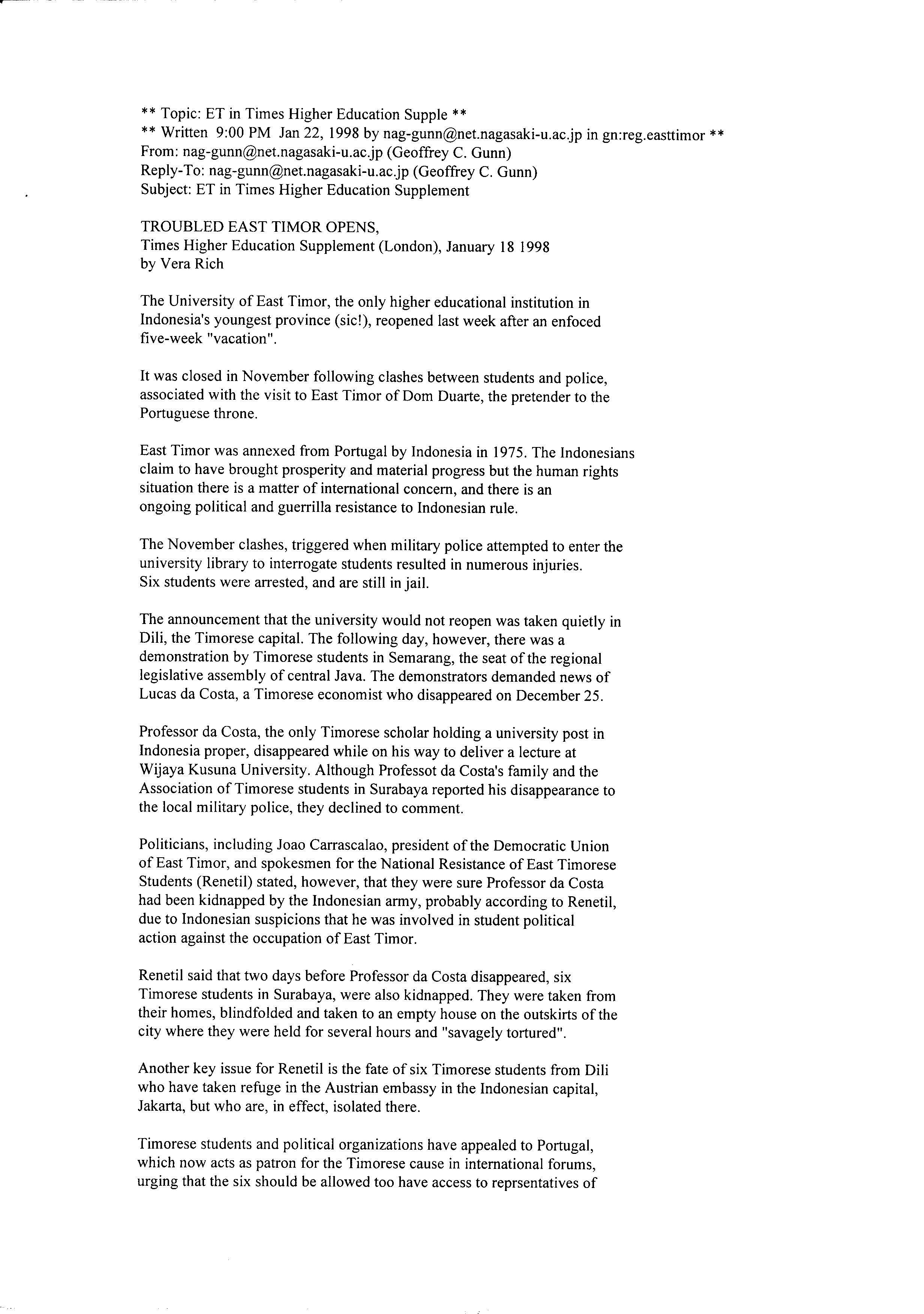 ** Topic: ET in Times Higher Education Supple **
** Written 9:00 PM Jan 22, 1998 by nag-gunn@net.nagasaki-u.ac.jp in gn:reg.easttimor **
From: nag-gunn@net.nagasaki-u.ac.jp (Geoffrey C. Gunn)
Reply-To: nag-gunn@net.nagasaki-u.ac.jp (Geoffrey C. Gunn)
Subject: ET in Times Higher Education Supplement

TROUBLED EAST TIMOR OPENS,
Times Higher Education Supplement (London), January 18 1998
by Vera Rich

The University of East Timor, the only higher educational institution in Indonesia's youngest province (sic!), reopened last week after an enfoced five-week "vacation".

It was closed in November following clashes between students and police, associated with the visit to East Timor of Dom Duarte, the pretender to the Portuguese throne.

East Timor was annexed from Portugal by Indonesia in 1975. The Indonesians claim to have brought prosperity and material progress but the human rights situation there is a matter of international concern, and there is an ongoing political and guerrilla resistance to Indonesian rule.

The November clashes, triggered when military police attempted to enter the university library to interrogate students resulted in numerous injuries. Six students were arrested, and are still in jail.

The announcement that the university would not reopen was taken quietly in Dili, the Timorese capital. The following day, however, there was a demonstration by Timorese students in Semarang, the seat of the regional legislative assembly of central Java. The demonstrators demanded news of Lucas da Costa, a Timorese economist who disappeared on December 25.

Professor da Costa, the only Timorese scholar holding a university post in Indonesia proper, disappeared while on his way to deliver a lecture at Wijaya Kusuna University. Although Professot da Costa's family and the Association of Timorese students in Surabaya reported his disappearance to the local military police, they declined to comment.

Politicians, including Joao Carrascalao, president of the Democratic Union of East Timor, and spokesmen for the National Resistance of East Timorese Students (Renetil) stated, however, that they were sure Professor da Costa had been kidnapped by the Indonesian army, probably according to Renetil, due to Indonesian suspicions that he was involved in student political action against the occupation of East Timor.

Renetil said that two days before Professor da Costa disappeared, six Timorese students in Surabaya, were also kidnapped. They were taken from their homes, blindfolded and taken to an empty house on the outskirts of the city where they were held for several hours and "savagely tortured".

Another key issue for Renetil is the fate of six Timorese students from Dili who have taken refuge in the Austrian embassy in the Indonesian capital, Jakarta, but who are, in effect, isolated there.

Timorese students and political organizations have appealed to Portugal, which now acts as patron for the Timorese cause in international forums, urging that the six should be allowed too have access to reprsentatives of